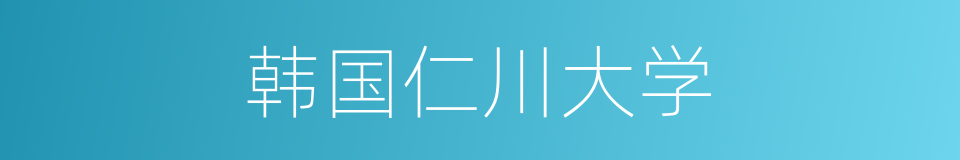 韩国仁川大学